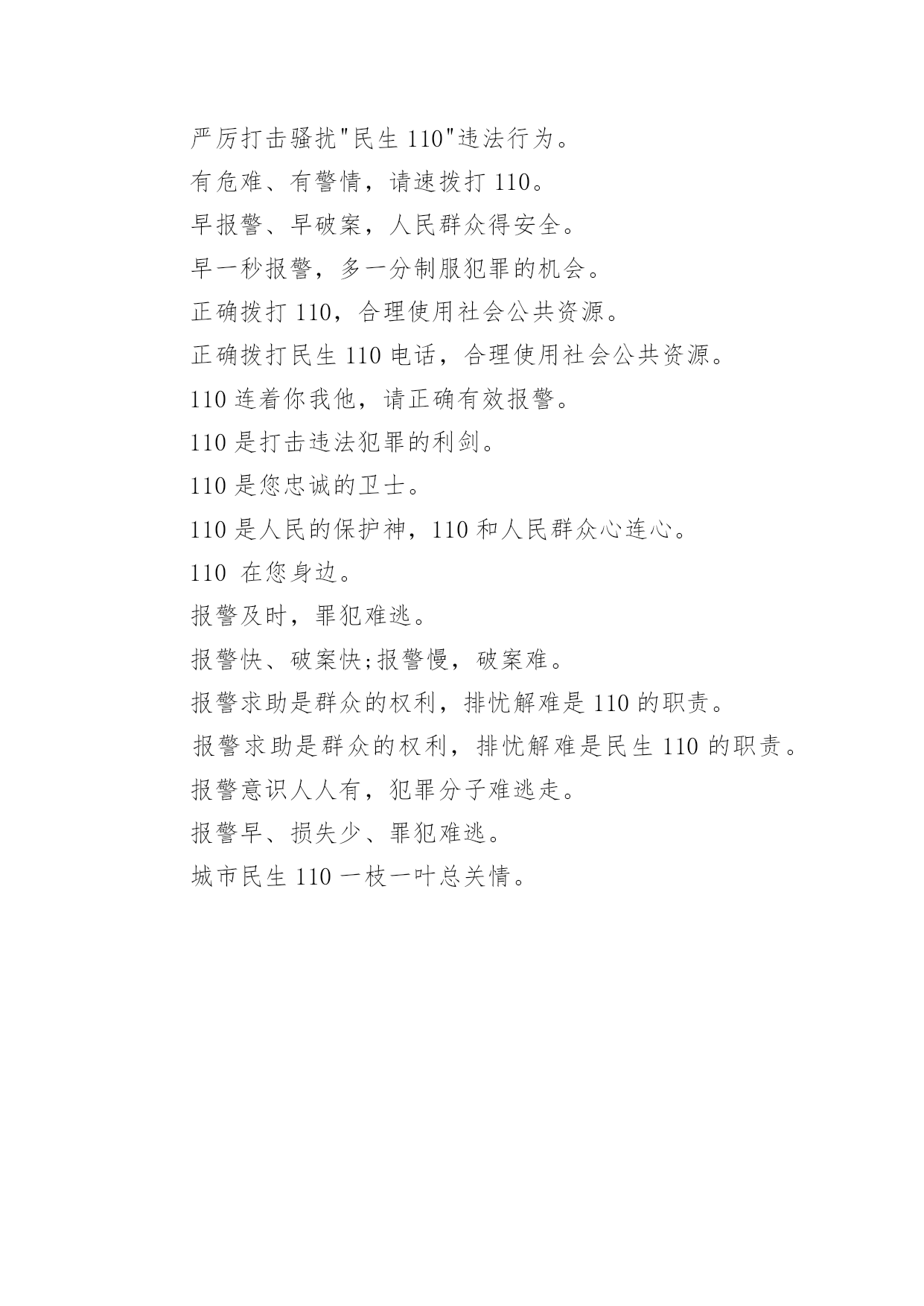 严厉打击骚扰"民生 110"违法行为。

有危难、有警情，请速拨打 110。

早报警、早破案，人民群众得安全。

早一秒报警，多一分制服犯罪的机会。

正确拨打 110，合理使用社会公共资源。

正确拨打民生 110 电话，合理使用社会公共资源。

110 连着你我他，请正确有效报警。

110 是打击违法犯罪的利剑。

110 是您忠诚的卫士。

110 是人民的保护神，110 和人民群众心连心。

110 在您身边。

报警及时，罪犯难逃。

报警快、破案快;报警慢，破案难。

报警求助是群众的权利，排忧解难是 110 的职责。

报警求助是群众的权利，排忧解难是民生 110 的职责。

报警意识人人有，犯罪分子难逃走。

报警早、损失少、罪犯难逃。

城市民生 110 一枝一叶总关情。